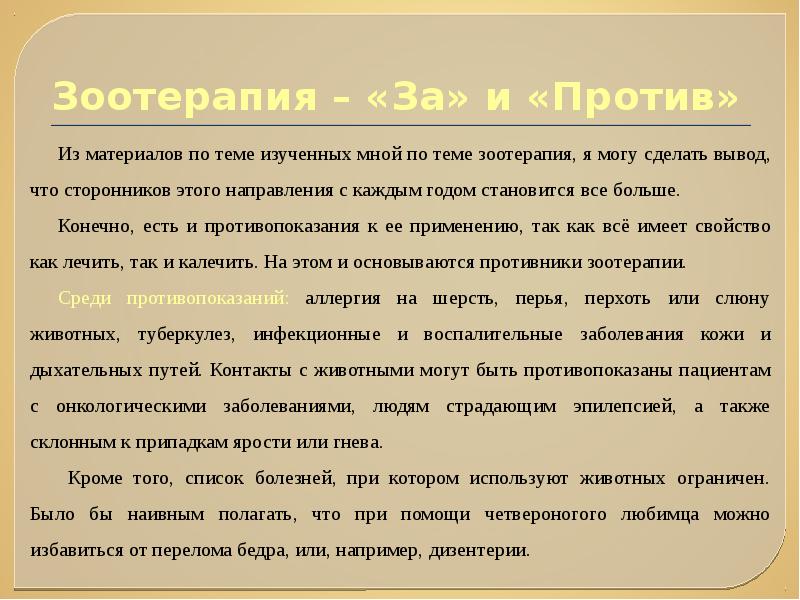 Зоотерапия – «За» и «Против»

Из материалов по теме изученных мной по теме зоотерапия, я могу сделать вывод, что сторонников этого направления с каждым годом становится все больше.

Конечно, есть и противопоказания к ее применению, так как всё имеет свойство как лечить, так и калечить. На этом и основываются противники зоотерапии.

Среди противопоказаний: аллергия на шерсть, перья, перхоть или слюну животных, туберкулез, инфекционные и воспалительные заболевания кожи и дыхательных путей. Контакты с животными могут быть противопоказаны пациентам с онкологическими заболеваниями, людям страдающим эпилепсией, а также склонным к припадкам ярости или гнева.

Кроме того, список болезней, при котором используют животных ограничен. Было бы наивным полагать, что при помощи четвероногого любимца можно избавиться от перелома бедра, или, например, дизентерии.